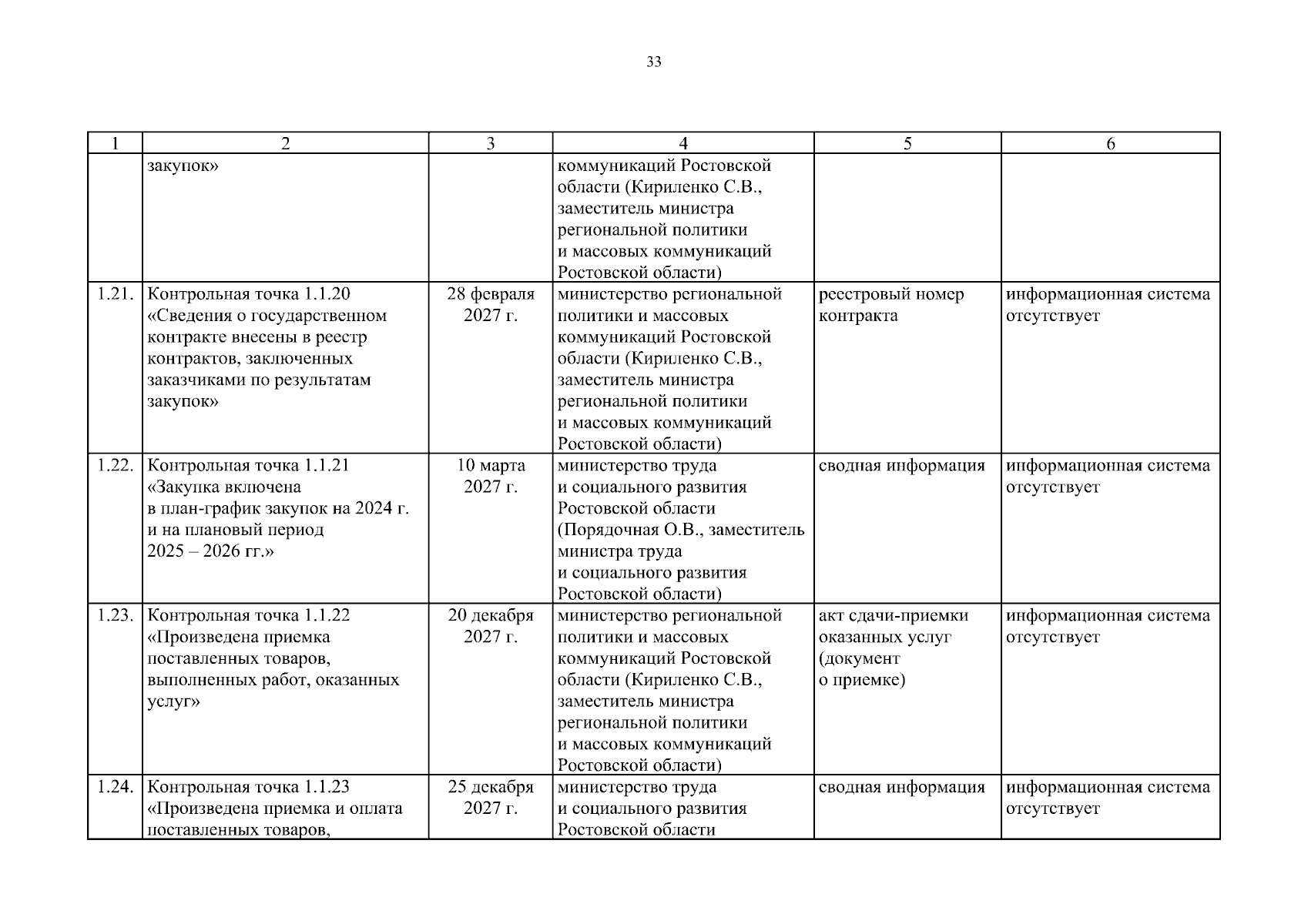 33

| 1 | 2 | 3 | 4 | 5 | 6 |
|---|---|---|---|---|---|
| | закупок» | | коммуникаций Ростовской области (Кириленко С.В., заместитель министра региональной политики и массовых коммуникаций Ростовской области) | | |
| 1.21. | Контрольная точка 1.1.20 «Сведения о государственном контракте внесены в реестр контрактов, заключенных заказчиками по результатам закупок» | 28 февраля 2027 г. | министерство региональной политики и массовых коммуникаций Ростовской области (Кириленко С.В., заместитель министра региональной политики и массовых коммуникаций Ростовской области) | реестровый номер контракта | информационная система отсутствует |
| 1.22. | Контрольная точка 1.1.21 «Закупка включена в план-график закупок на 2024 г. и на плановый период 2025 – 2026 гг.» | 10 марта 2027 г. | министерство труда и социального развития Ростовской области (Порядочная О.В., заместитель министра труда и социального развития Ростовской области) | сводная информация | информационная система отсутствует |
| 1.23. | Контрольная точка 1.1.22 «Произведена приемка поставленных товаров, выполненных работ, оказанных услуг» | 20 декабря 2027 г. | министерство региональной политики и массовых коммуникаций Ростовской области (Кириленко С.В., заместитель министра региональной политики и массовых коммуникаций Ростовской области) | акт сдачи-приемки оказанных услуг (документ о приемке) | информационная система отсутствует |
| 1.24. | Контрольная точка 1.1.23 «Произведена приемка и оплата поставленных товаров, | 25 декабря 2027 г. | министерство труда и социального развития Ростовской области | сводная информация | информационная система отсутствует |